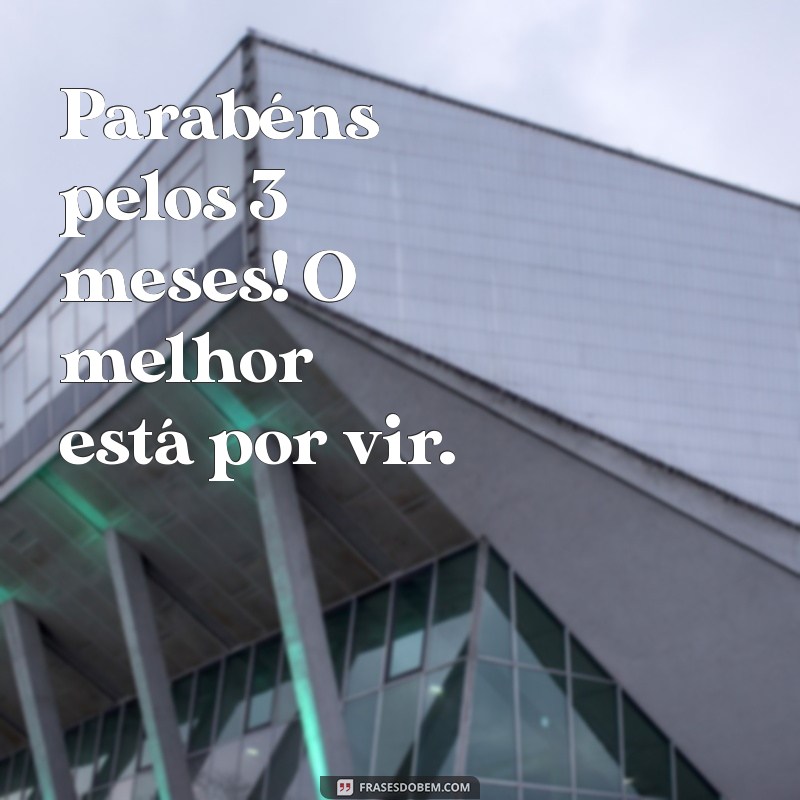 Parabéns pelos 3 meses! O melhor está por vir.

FRASESDOBEM.COM